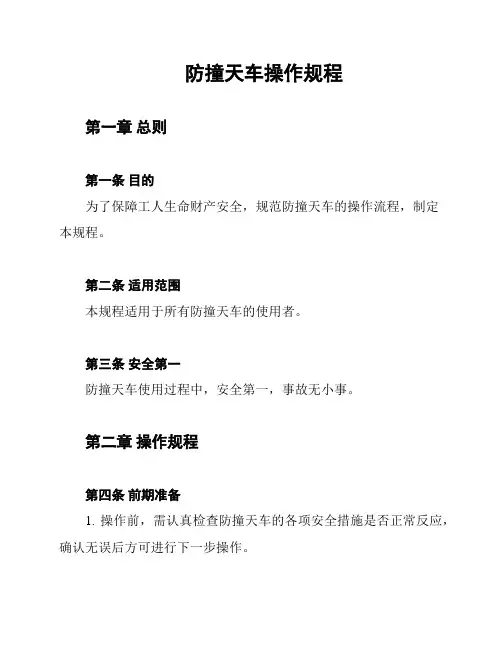 防撞天车操作规程

第一章 总则

第一条 目的

为了保障工人生命财产安全，规范防撞天车的操作流程，制定本规程。

第二条 适用范围

本规程适用于所有防撞天车的使用者。

第三条 安全第一

防撞天车使用过程中，安全第一，事故无小事。

第二章 操作规程

第四条 前期准备

1. 操作前，需认真检查防撞天车的各项安全措施是否正常反应，确认无误后方可进行下一步操作。